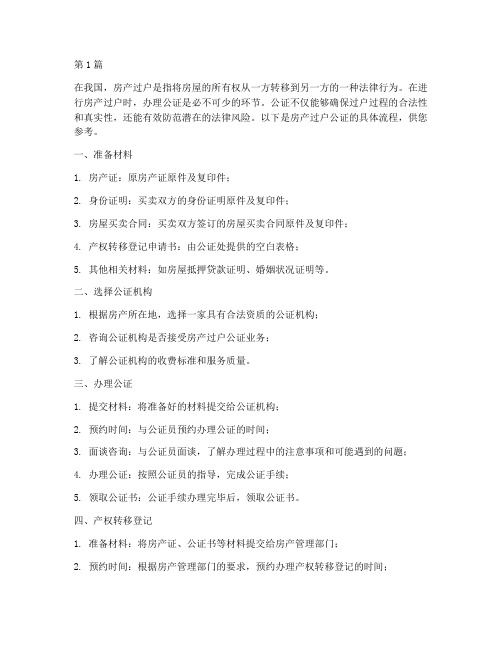 第1篇

在我国，房产过户是指将房屋的所有权从一方转移到另一方的一种法律行为。在进行房产过户时，办理公证是必不可少的环节。公证不仅能够确保过户过程的合法性和真实性，还能有效防范潜在的法律风险。以下是房产过户公证的具体流程，供您参考。

一、准备材料

1. 房产证：原房产证原件及复印件；

2. 身份证明：买卖双方的身份证明原件及复印件；

3. 房屋买卖合同：买卖双方签订的房屋买卖合同原件及复印件；

4. 产权转移登记申请书：由公证处提供的空白表格；

5. 其他相关材料：如房屋抵押贷款证明、婚姻状况证明等。

二、选择公证机构

1. 根据房产所在地，选择一家具有合法资质的公证机构；

2. 咨询公证机构是否接受房产过户公证业务；

3. 了解公证机构的收费标准和服务质量。

三、办理公证

1. 提交材料：将准备好的材料提交给公证机构；

2. 预约时间：与公证员预约办理公证的时间；

3. 面谈咨询：与公证员面谈，了解办理过程中的注意事项和可能遇到的问题；

4. 办理公证：按照公证员的指导，完成公证手续；

5. 领取公证书：公证手续办理完毕后，领取公证书。

四、产权转移登记

1. 准备材料：将房产证、公证书等材料提交给房产管理部门；

2. 预约时间：根据房产管理部门的要求，预约办理产权转移登记的时间；